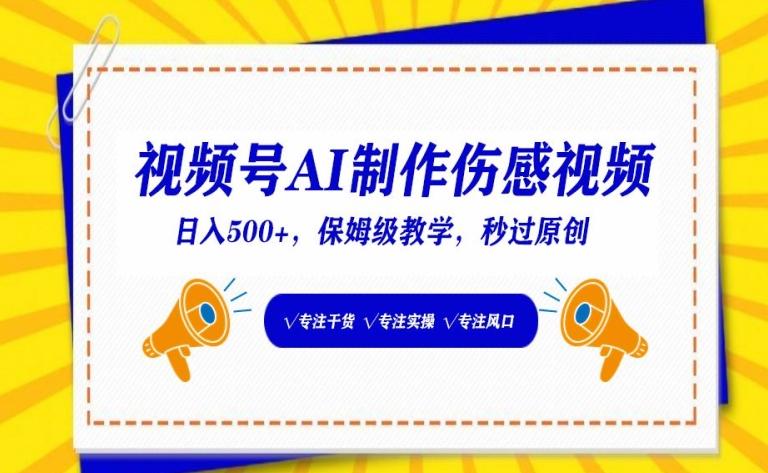 视频号AI制作伤感视频

日入500+，保姆级教学，秒过原创

√专注干货 √专注实操 √专注风口